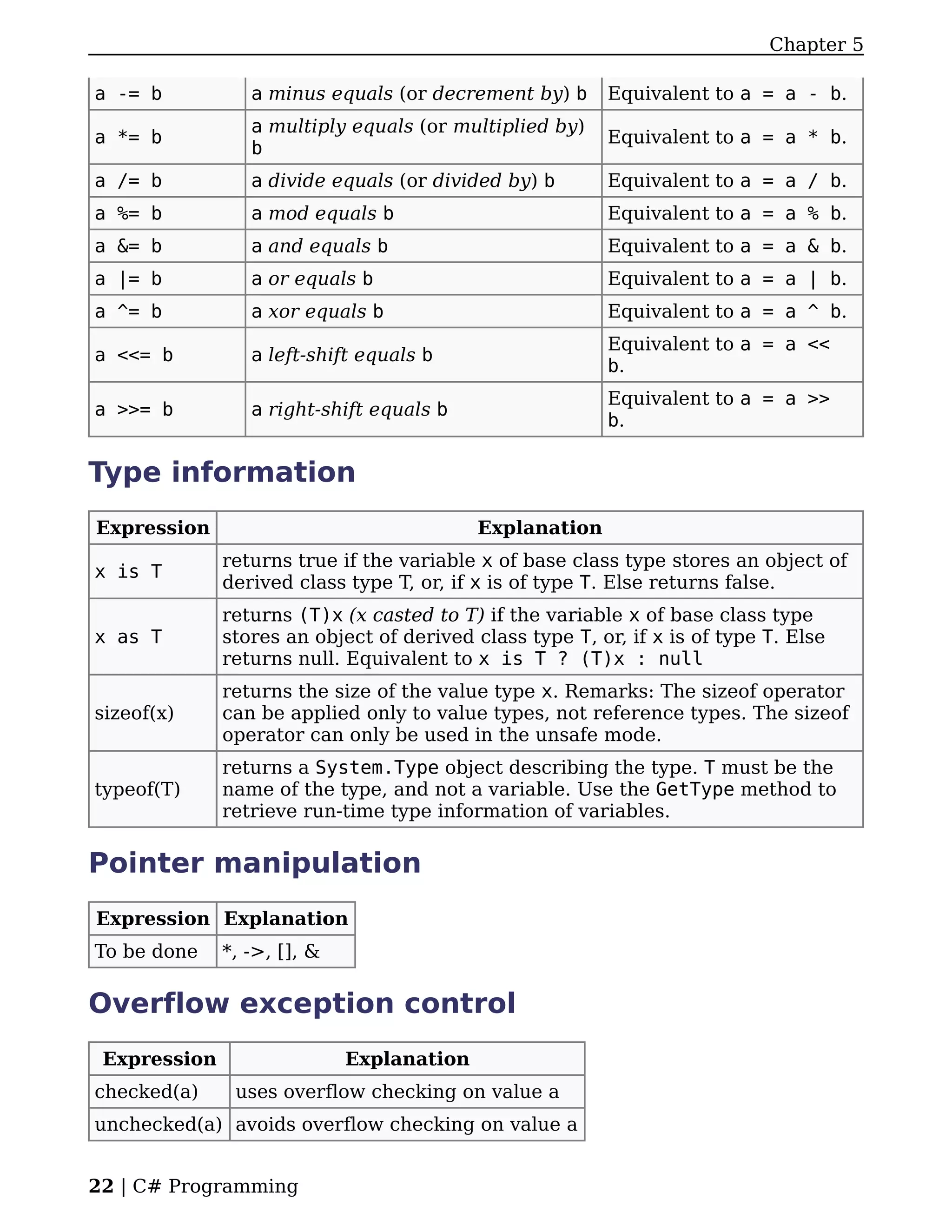 Chapter 5

| | | |
|---|---|---|
| a -= b | a minus equals (or decrement by) b | Equivalent to a = a - b. |
| a *= b | a multiply equals (or multiplied by) b | Equivalent to a = a * b. |
| a /= b | a divide equals (or divided by) b | Equivalent to a = a / b. |
| a %= b | a mod equals b | Equivalent to a = a % b. |
| a &= b | a and equals b | Equivalent to a = a & b. |
| a \|= b | a or equals b | Equivalent to a = a \| b. |
| a ^= b | a xor equals b | Equivalent to a = a ^ b. |
| a <<= b | a left-shift equals b | Equivalent to a = a << b. |
| a >>= b | a right-shift equals b | Equivalent to a = a >> b. |

Type information

| Expression | Explanation |
|---|---|
| x is T | returns true if the variable x of base class type stores an object of derived class type T, or, if x is of type T. Else returns false. |
| x as T | returns (T)x (x casted to T) if the variable x of base class type stores an object of derived class type T, or, if x is of type T. Else returns null. Equivalent to x is T ? (T)x : null |
| sizeof(x) | returns the size of the value type x. Remarks: The sizeof operator can be applied only to value types, not reference types. The sizeof operator can only be used in the unsafe mode. |
| typeof(T) | returns a System.Type object describing the type. T must be the name of the type, and not a variable. Use the GetType method to retrieve run-time type information of variables. |

Pointer manipulation

| Expression | Explanation |
|---|---|
| To be done | *, ->, [], & |

Overflow exception control

| Expression | Explanation |
|---|---|
| checked(a) | uses overflow checking on value a |
| unchecked(a) | avoids overflow checking on value a |

22 | C# Programming